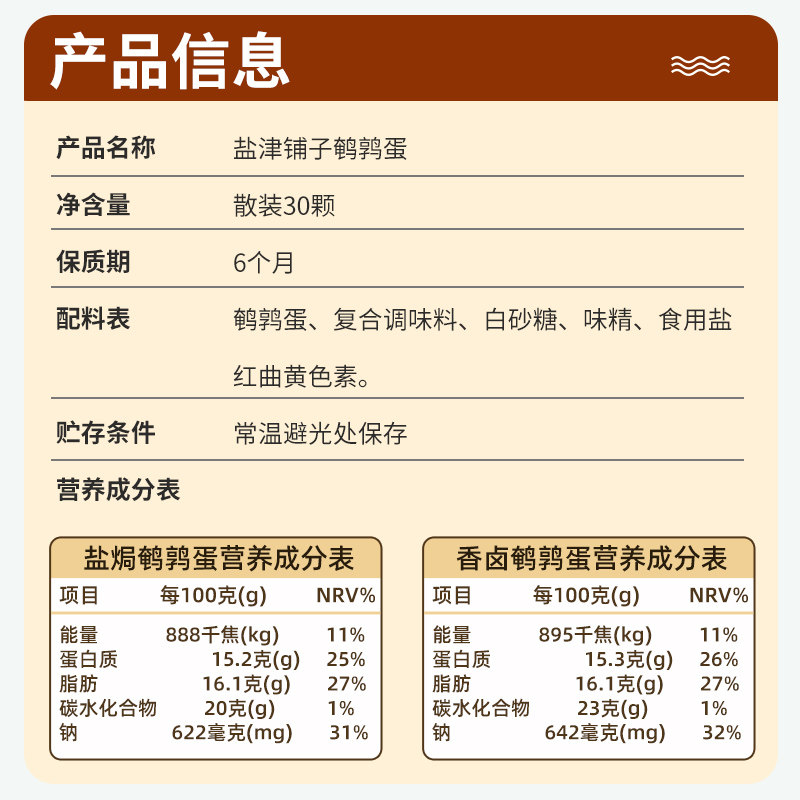 产品信息

产品名称
盐津铺子鹌鹑蛋

净含量
散装30颗

保质期
6个月

配料表
鹌鹑蛋、复合调味料、白砂糖、味精、食用盐红曲黄色素。

贮存条件
常温避光处保存

营养成分表

盐焗鹌鹑蛋营养成分表

| 项目 | 每100克(g) | NRV% |
|---|---|---|
| 能量 | 888千焦(kg) | 11% |
| 蛋白质 | 15.2克(g) | 25% |
| 脂肪 | 16.1克(g) | 27% |
| 碳水化合物 | 20克(g) | 1% |
| 钠 | 622毫克(mg) | 31% |

香卤鹌鹑蛋营养成分表

| 项目 | 每100克(g) | NRV% |
|---|---|---|
| 能量 | 895千焦(kg) | 11% |
| 蛋白质 | 15.3克(g) | 26% |
| 脂肪 | 16.1克(g) | 27% |
| 碳水化合物 | 23克(g) | 1% |
| 钠 | 642毫克(mg) | 32% |